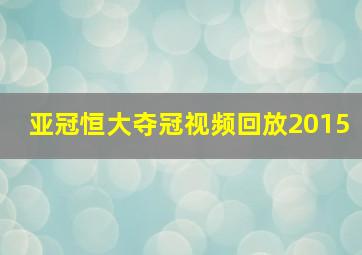 亚冠恒大夺冠视频回放2015